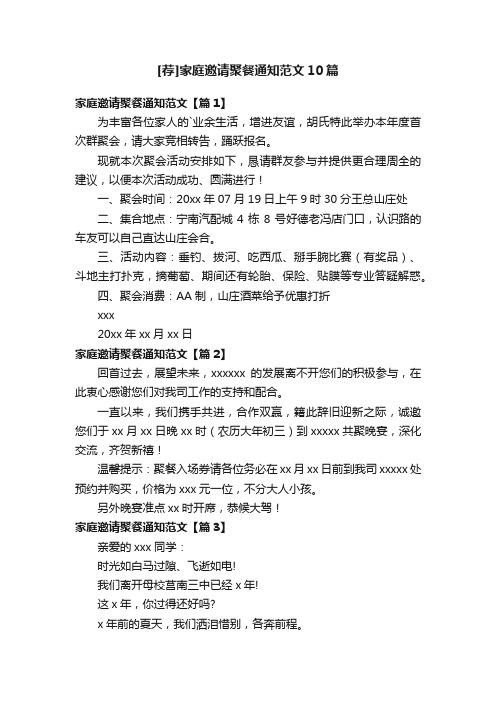 [荐]家庭邀请聚餐通知范文10篇

家庭邀请聚餐通知范文【篇1】

为丰富各位家人的`业余生活，增进友谊，胡氏特此举办本年度首次群聚会，请大家竞相转告，踊跃报名。

现就本次聚会活动安排如下，恳请群友参与并提供更合理周全的建议，以便本次活动成功、圆满进行！

一、聚会时间：20xx年07月19日上午9时30分王总山庄处

二、集合地点：宁南汽配城4栋8号好德老冯店门口，认识路的车友可以自己直达山庄会合。

三、活动内容：垂钓、拔河、吃西瓜、掰手腕比赛（有奖品）、斗地主打扑克，摘葡萄、期间还有轮胎、保险、贴膜等专业答疑解惑。

四、聚会消费：AA制，山庄酒菜给予优惠打折

xxx

20xx年xx月xx日

家庭邀请聚餐通知范文【篇2】

回首过去，展望未来，xxxxxx 的发展离不开您们的积极参与，在此衷心感谢您们对我司工作的支持和配合。

一直以来，我们携手共进，合作双赢，籍此辞旧迎新之际，诚邀您们于xx月xx日晚xx时（农历大年初三）到xxxxx共聚晚宴，深化交流，齐贺新禧！

温馨提示：聚餐入场券请各位务必在xx月xx日前到我司xxxxx处预约并购买，价格为xxx元一位，不分大人小孩。

另外晚宴准点xx时开席，恭候大驾！

家庭邀请聚餐通知范文【篇3】

亲爱的xxx同学：

时光如白马过隙、飞逝如电!

我们离开母校莒南三中已经x年!

这x年，你过得还好吗?

x年前的夏天，我们洒泪惜别，各奔前程。